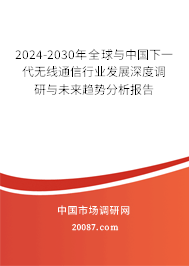 2024-2030年全球与中国下一代无线通信行业发展深度调研与未来趋势分析报告

中国市场调研网

20087.com